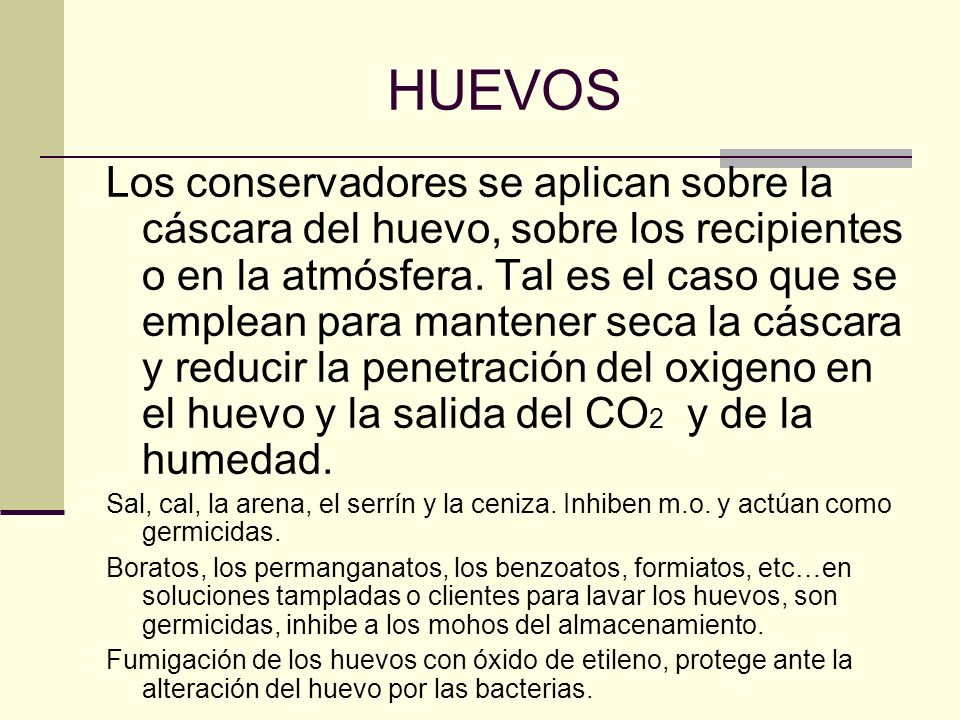 HUEVOS

Los conservadores se aplican sobre la cáscara del huevo, sobre los recipientes o en la atmósfera. Tal es el caso que se emplean para mantener seca la cáscara y reducir la penetración del oxigeno en el huevo y la salida del $CO_2$ y de la humedad.

Sal, cal, la arena, el serrín y la ceniza. Inhiben m.o. y actúan como germicidas.

Boratos, los permanganatos, los benzoatos, formiatos, etc…en soluciones tampladas o clientes para lavar los huevos, son germicidas, inhibe a los mohos del almacenamiento.

Fumigación de los huevos con óxido de etileno, protege ante la alteración del huevo por las bacterias.